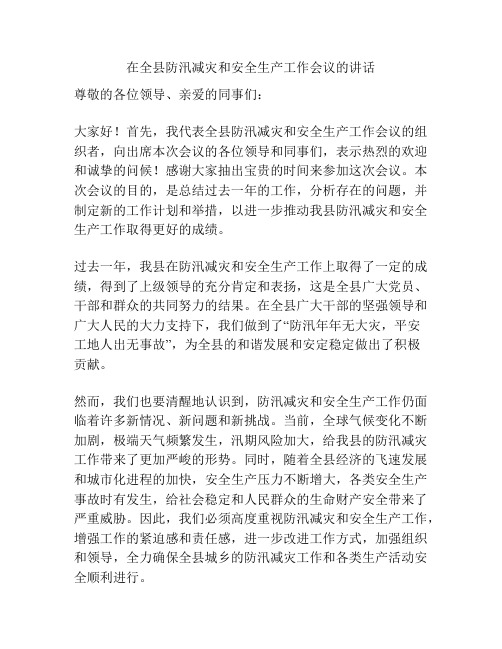 在全县防汛减灾和安全生产工作会议的讲话

尊敬的各位领导、亲爱的同事们：

大家好！首先，我代表全县防汛减灾和安全生产工作会议的组织者，向出席本次会议的各位领导和同事们，表示热烈的欢迎和诚挚的问候！感谢大家抽出宝贵的时间来参加这次会议。本次会议的目的，是总结过去一年的工作，分析存在的问题，并制定新的工作计划和举措，以进一步推动我县防汛减灾和安全生产工作取得更好的成绩。

过去一年，我县在防汛减灾和安全生产工作上取得了一定的成绩，得到了上级领导的充分肯定和表扬，这是全县广大党员、干部和群众的共同努力的结果。在全县广大干部的坚强领导和广大人民的大力支持下，我们做到了“防汛年年无大灾，平安工地人出无事故”，为全县的和谐发展和安定稳定做出了积极贡献。

然而，我们也要清醒地认识到，防汛减灾和安全生产工作仍面临着许多新情况、新问题和新挑战。当前，全球气候变化不断加剧，极端天气频繁发生，汛期风险加大，给我县的防汛减灾工作带来了更加严峻的形势。同时，随着全县经济的飞速发展和城市化进程的加快，安全生产压力不断增大，各类安全生产事故时有发生，给社会稳定和人民群众的生命财产安全带来了严重威胁。因此，我们必须高度重视防汛减灾和安全生产工作，增强工作的紧迫感和责任感，进一步改进工作方式，加强组织和领导，全力确保全县城乡的防汛减灾工作和各类生产活动安全顺利进行。